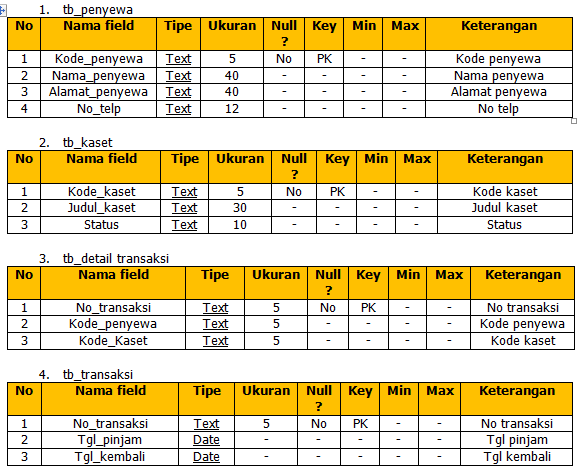 1. tb_penyewa

| No | Nama field | Tipe | Ukuran | Null ? | Key | Min | Max | Keterangan |
|---|---|---|---|---|---|---|---|---|
| 1 | Kode_penyewa | Text | 5 | No | PK | - | - | Kode penyewa |
| 2 | Nama_penyewa | Text | 40 | - | - | - | - | Nama penyewa |
| 3 | Alamat_penyewa | Text | 40 | - | - | - | - | Alamat penyewa |
| 4 | No_telp | Text | 12 | - | - | - | - | No telp |

2. tb_kaset

| No | Nama field | Tipe | Ukuran | Null ? | Key | Min | Max | Keterangan |
|---|---|---|---|---|---|---|---|---|
| 1 | Kode_kaset | Text | 5 | No | PK | - | - | Kode kaset |
| 2 | Judul_kaset | Text | 30 | - | - | - | - | Judul kaset |
| 3 | Status | Text | 10 | - | - | - | - | Status |

3. tb_detail transaksi

| No | Nama field | Tipe | Ukuran | Null ? | Key | Min | Max | Keterangan |
|---|---|---|---|---|---|---|---|---|
| 1 | No_transaksi | Text | 5 | No | PK | - | - | No transaksi |
| 2 | Kode_penyewa | Text | 5 | - | - | - | - | Kode penyewa |
| 3 | Kode_Kaset | Text | 5 | - | - | - | - | Kode kaset |

4. tb_transaksi

| No | Nama field | Tipe | Ukuran | Null ? | Key | Min | Max | Keterangan |
|---|---|---|---|---|---|---|---|---|
| 1 | No_transaksi | Text | 5 | No | PK | - | - | No transaksi |
| 2 | Tgl_pinjam | Date | - | - | - | - | - | Tgl pinjam |
| 3 | Tgl_kembali | Date | - | - | - | - | - | Tgl kembali |